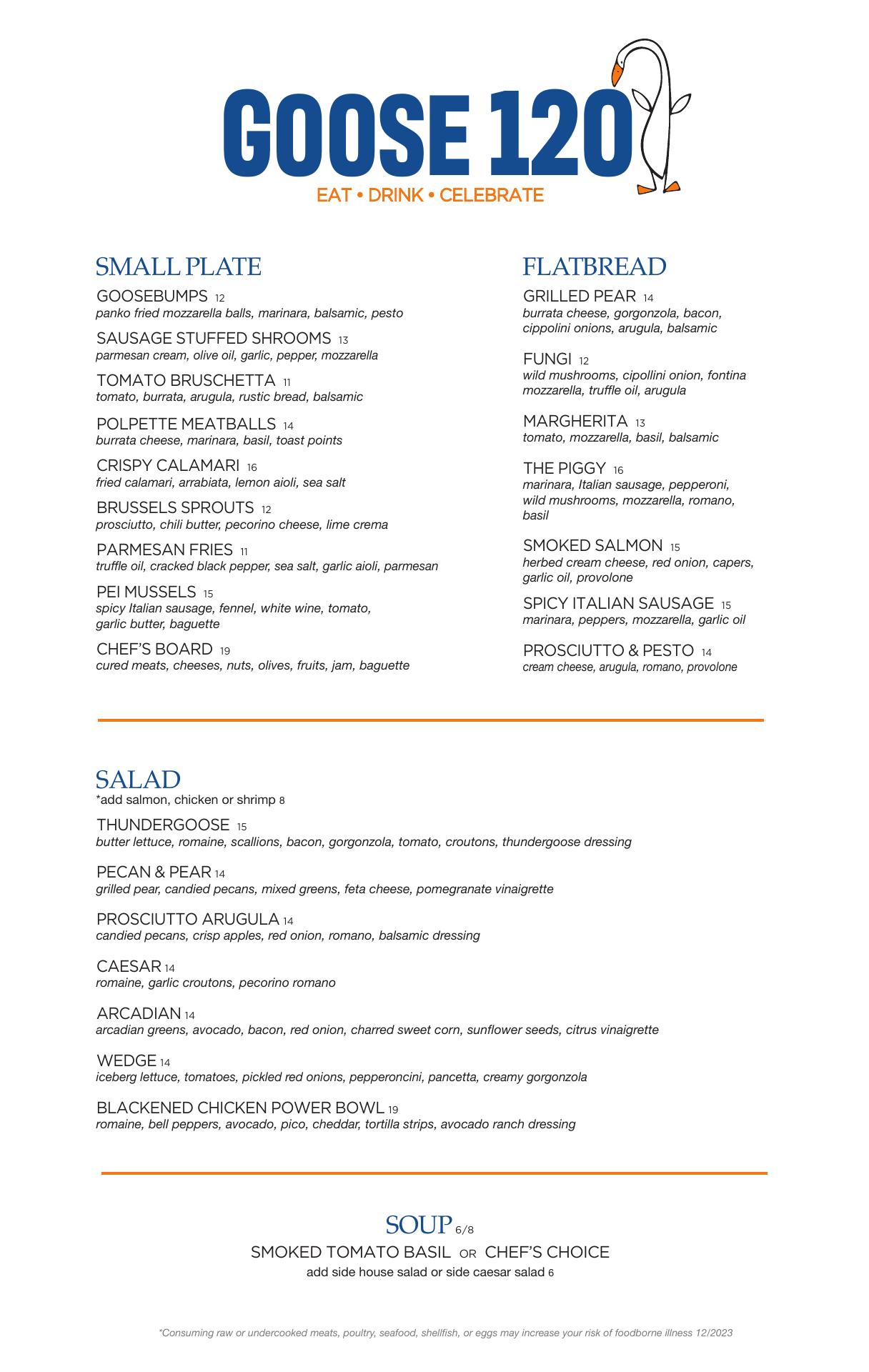 GOOSE 120
EAT • DRINK • CELEBRATE

SMALL PLATE

GOOSEBUMPS 12
panko fried mozzarella balls, marinara, balsamic, pesto

SAUSAGE STUFFED SHROOMS 13
parmesan cream, olive oil, garlic, pepper, mozzarella

TOMATO BRUSCHETTA 11
tomato, burrata, arugula, rustic bread, balsamic

POLPETTE MEATBALLS 14
burrata cheese, marinara, basil, toast points

CRISPY CALAMARI 16
fried calamari, arrabiata, lemon aioli, sea salt

BRUSSELS SPROUTS 12
prosciutto, chili butter, pecorino cheese, lime crema

PARMESAN FRIES 11
truffle oil, cracked black pepper, sea salt, garlic aioli, parmesan

PEI MUSSELS 15
spicy Italian sausage, fennel, white wine, tomato, garlic butter, baguette

CHEF'S BOARD 19
cured meats, cheeses, nuts, olives, fruits, jam, baguette

FLATBREAD

GRILLED PEAR 14
burrata cheese, gorgonzola, bacon, cippolini onions, arugula, balsamic

FUNGI 12
wild mushrooms, cipollini onion, fontina mozzarella, truffle oil, arugula

MARGHERITA 13
tomato, mozzarella, basil, balsamic

THE PIGGY 16
marinara, Italian sausage, pepperoni, wild mushrooms, mozzarella, romano, basil

SMOKED SALMON 15
herbed cream cheese, red onion, capers, garlic oil, provolone

SPICY ITALIAN SAUSAGE 15
marinara, peppers, mozzarella, garlic oil

PROSCIUTTO & PESTO 14
cream cheese, arugula, romano, provolone

SALAD
*add salmon, chicken or shrimp 8

THUNDERGOOSE 15
butter lettuce, romaine, scallions, bacon, gorgonzola, tomato, croutons, thundergoose dressing

PECAN & PEAR 14
grilled pear, candied pecans, mixed greens, feta cheese, pomegranate vinaigrette

PROSCIUTTO ARUGULA 14
candied pecans, crisp apples, red onion, romano, balsamic dressing

CAESAR 14
romaine, garlic croutons, pecorino romano

ARCADIAN 14
arcadian greens, avocado, bacon, red onion, charred sweet corn, sunflower seeds, citrus vinaigrette

WEDGE 14
iceberg lettuce, tomatoes, pickled red onions, pepperoncini, pancetta, creamy gorgonzola

BLACKENED CHICKEN POWER BOWL 19
romaine, bell peppers, avocado, pico, cheddar, tortilla strips, avocado ranch dressing

SOUP 6/8
SMOKED TOMATO BASIL OR CHEF'S CHOICE
add side house salad or side caesar salad 6

*Consuming raw or undercooked meats, poultry, seafood, shellfish, or eggs may increase your risk of foodborne illness 12/2023